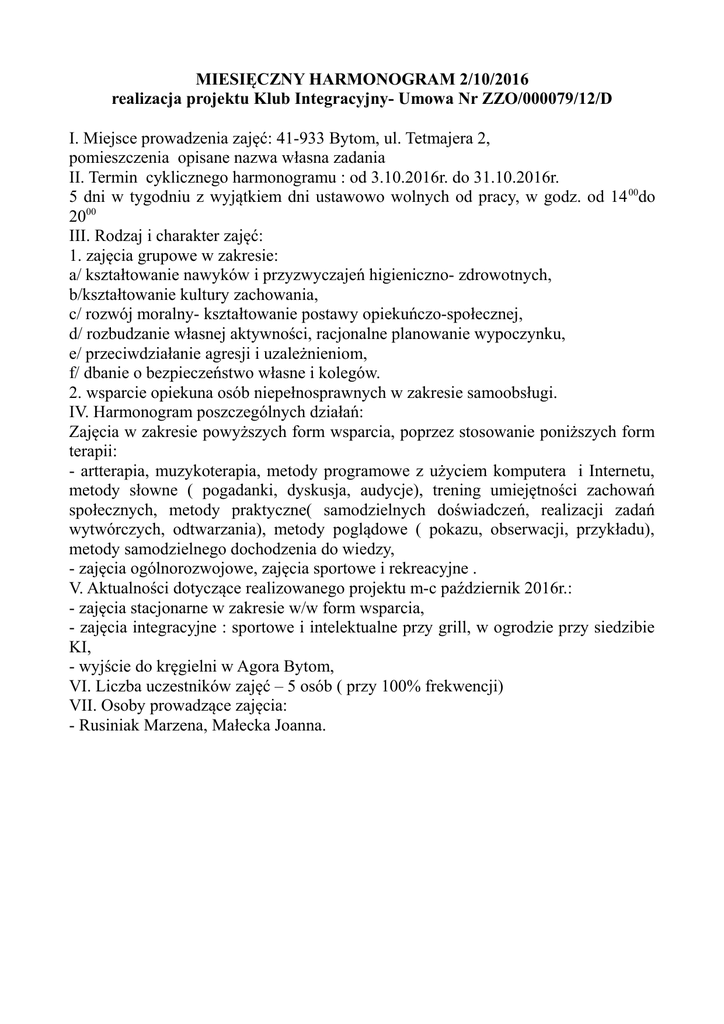 MIESIĘCZNY HARMONOGRAM 2/10/2016
realizacja projektu Klub Integracyjny- Umowa Nr ZZO/000079/12/D

I. Miejsce prowadzenia zajęć: 41-933 Bytom, ul. Tetmajera 2,
pomieszczenia opisane nazwa własna zadania
II. Termin cyklicznego harmonogramu : od 3.10.2016r. do 31.10.2016r.
5 dni w tygodniu z wyjątkiem dni ustawowo wolnych od pracy, w godz. od $14^{00}$do $20^{00}$
III. Rodzaj i charakter zajęć:
1. zajęcia grupowe w zakresie:
a/ kształtowanie nawyków i przyzwyczajeń higieniczno- zdrowotnych,
b/kształtowanie kultury zachowania,
c/ rozwój moralny- kształtowanie postawy opiekuńczo-społecznej,
d/ rozbudzanie własnej aktywności, racjonalne planowanie wypoczynku,
e/ przeciwdziałanie agresji i uzależnieniom,
f/ dbanie o bezpieczeństwo własne i kolegów.
2. wsparcie opiekuna osób niepełnosprawnych w zakresie samoobsługi.
IV. Harmonogram poszczególnych działań:
Zajęcia w zakresie powyższych form wsparcia, poprzez stosowanie poniższych form terapii:
- artterapia, muzykoterapia, metody programowe z użyciem komputera i Internetu, metody słowne ( pogadanki, dyskusja, audycje), trening umiejętności zachowań społecznych, metody praktyczne( samodzielnych doświadczeń, realizacji zadań wytwórczych, odtwarzania), metody poglądowe ( pokazu, obserwacji, przykładu), metody samodzielnego dochodzenia do wiedzy,
- zajęcia ogólnorozwojowe, zajęcia sportowe i rekreacyjne .
V. Aktualności dotyczące realizowanego projektu m-c październik 2016r.:
- zajęcia stacjonarne w zakresie w/w form wsparcia,
- zajęcia integracyjne : sportowe i intelektualne przy grill, w ogrodzie przy siedzibie KI,
- wyjście do kręgielni w Agora Bytom,
VI. Liczba uczestników zajęć – 5 osób ( przy 100% frekwencji)
VII. Osoby prowadzące zajęcia:
- Rusiniak Marzena, Małecka Joanna.